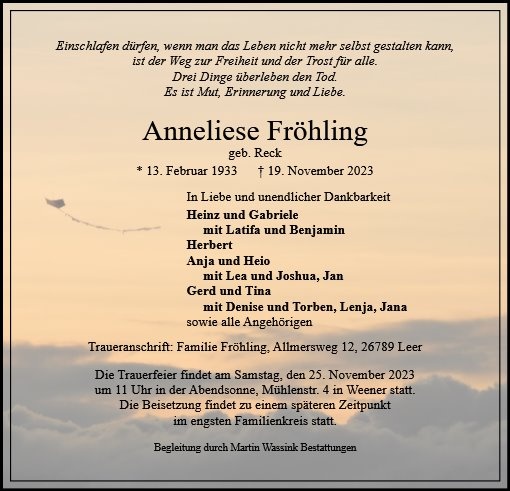 Einschlafen dürfen, wenn man das Leben nicht mehr selbst gestalten kann, ist der Weg zur Freiheit und der Trost für alle.
Drei Dinge überleben den Tod.
Es ist Mut, Erinnerung und Liebe.

Anneliese Fröhling
geb. Reck
* 13. Februar 1933 † 19. November 2023

In Liebe und unendlicher Dankbarkeit
Heinz und Gabriele
mit Latifa und Benjamin
Herbert
Anja und Heio
mit Lea und Joshua, Jan
Gerd und Tina
mit Denise und Torben, Lenja, Jana
sowie alle Angehörigen

Traueranschrift: Familie Fröhling, Allmersweg 12, 26789 Leer

Die Trauerfeier findet am Samstag, den 25. November 2023 um 11 Uhr in der Abendsonne, Mühlenstr. 4 in Weener statt.
Die Beisetzung findet zu einem späteren Zeitpunkt im engsten Familienkreis statt.

Begleitung durch Martin Wassink Bestattungen